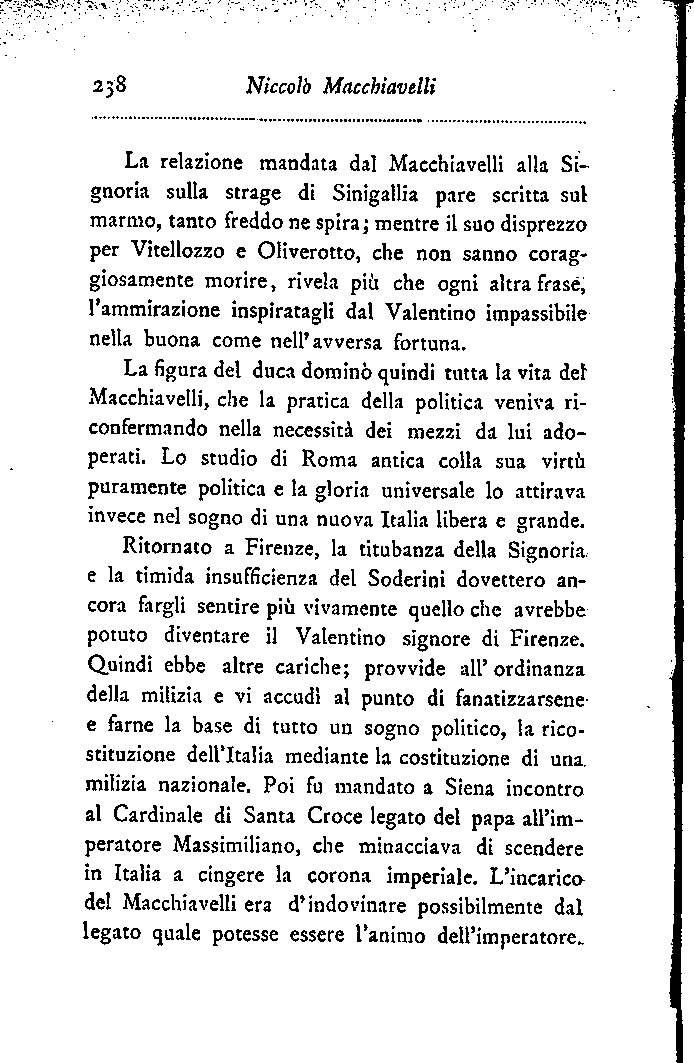 238 Niccolò Macchiavelli

La relazione mandata dal Macchiavelli alla Signoria sulla strage di Sinigallia pare scritta sul marmo, tanto freddo ne spira; mentre il suo disprezzo per Vitellozzo e Oliverotto, che non sanno coraggiosamente morire, rivela più che ogni altra frase, l'ammirazione inspiratagli dal Valentino impassibile nella buona come nell'avversa fortuna.

La figura del duca dominò quindi tutta la vita del Macchiavelli, che la pratica della politica veniva riconfermando nella necessità dei mezzi da lui adoperati. Lo studio di Roma antica colla sua virtù puramente politica e la gloria universale lo attirava invece nel sogno di una nuova Italia libera e grande.

Ritornato a Firenze, la titubanza della Signoria e la timida insufficienza del Soderini dovettero ancora fargli sentire più vivamente quello che avrebbe potuto diventare il Valentino signore di Firenze. Quindi ebbe altre cariche; provvide all'ordinanza della milizia e vi accudì al punto di fanatizzarsene e farne la base di tutto un sogno politico, la ricostituzione dell'Italia mediante la costituzione di una milizia nazionale. Poi fu mandato a Siena incontro al Cardinale di Santa Croce legato del papa all'imperatore Massimiliano, che minacciava di scendere in Italia a cingere la corona imperiale. L'incarico del Macchiavelli era d'indovinare possibilmente dal legato quale potesse essere l'animo dell'imperatore.